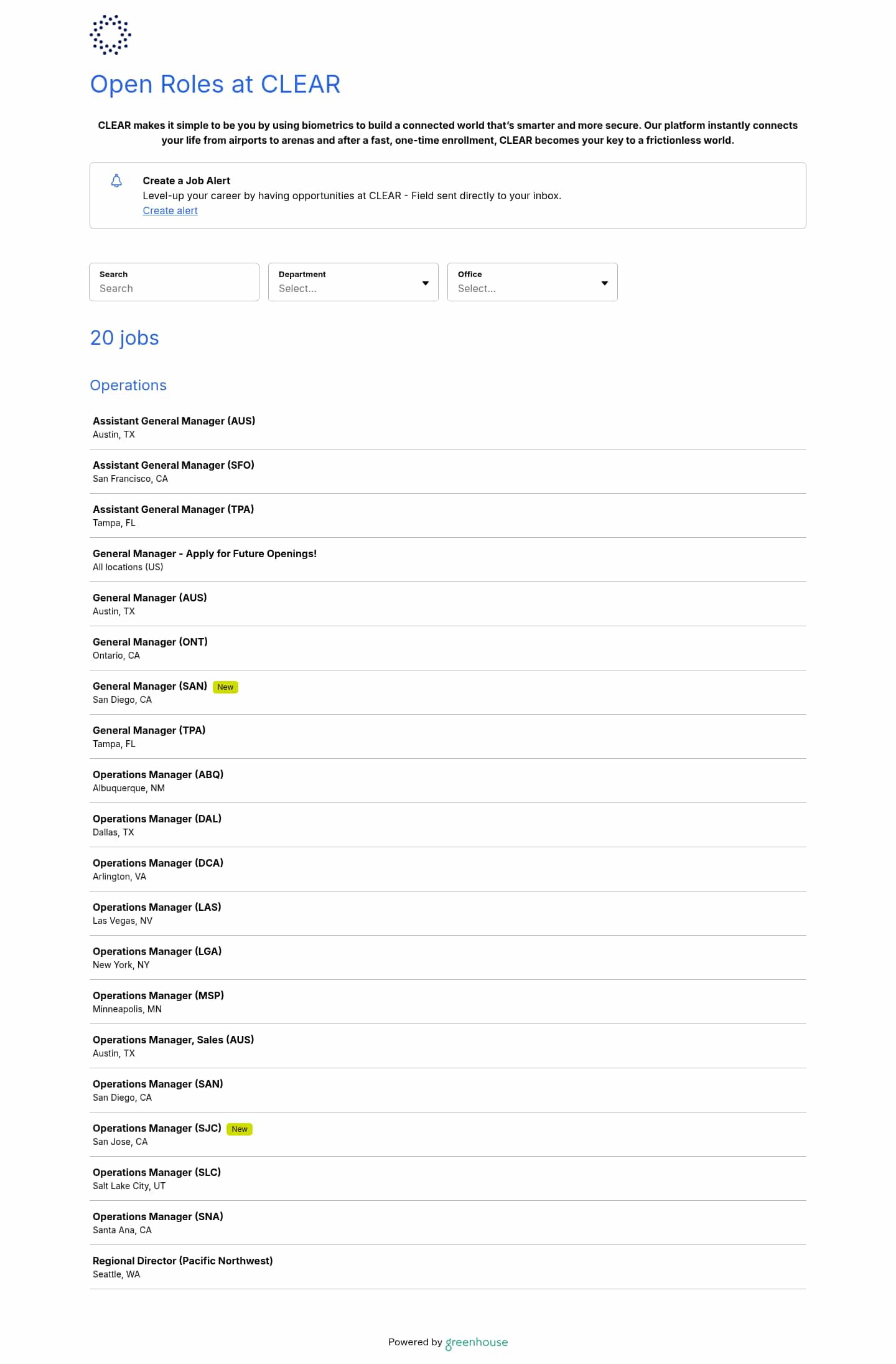 Open Roles at CLEAR

CLEAR makes it simple to be you by using biometrics to build a connected world that's smarter and more secure. Our platform instantly connects your life from airports to arenas and after a fast, one-time enrollment, CLEAR becomes your key to a frictionless world.

Create a Job Alert
Level-up your career by having opportunities at CLEAR - Field sent directly to your inbox.
Create alert

Search
Search

Department
Select...

Office
Select...

20 jobs

Operations

Assistant General Manager (AUS)
Austin, TX

Assistant General Manager (SFO)
San Francisco, CA

Assistant General Manager (TPA)
Tampa, FL

General Manager - Apply for Future Openings!
All locations (US)

General Manager (AUS)
Austin, TX

General Manager (ONT)
Ontario, CA

General Manager (SAN) New
San Diego, CA

General Manager (TPA)
Tampa, FL

Operations Manager (ABQ)
Albuquerque, NM

Operations Manager (DAL)
Dallas, TX

Operations Manager (DCA)
Arlington, VA

Operations Manager (LAS)
Las Vegas, NV

Operations Manager (LGA)
New York, NY

Operations Manager (MSP)
Minneapolis, MN

Operations Manager, Sales (AUS)
Austin, TX

Operations Manager (SAN)
San Diego, CA

Operations Manager (SJC) New
San Jose, CA

Operations Manager (SLC)
Salt Lake City, UT

Operations Manager (SNA)
Santa Ana, CA

Regional Director (Pacific Northwest)
Seattle, WA

Powered by greenhouse